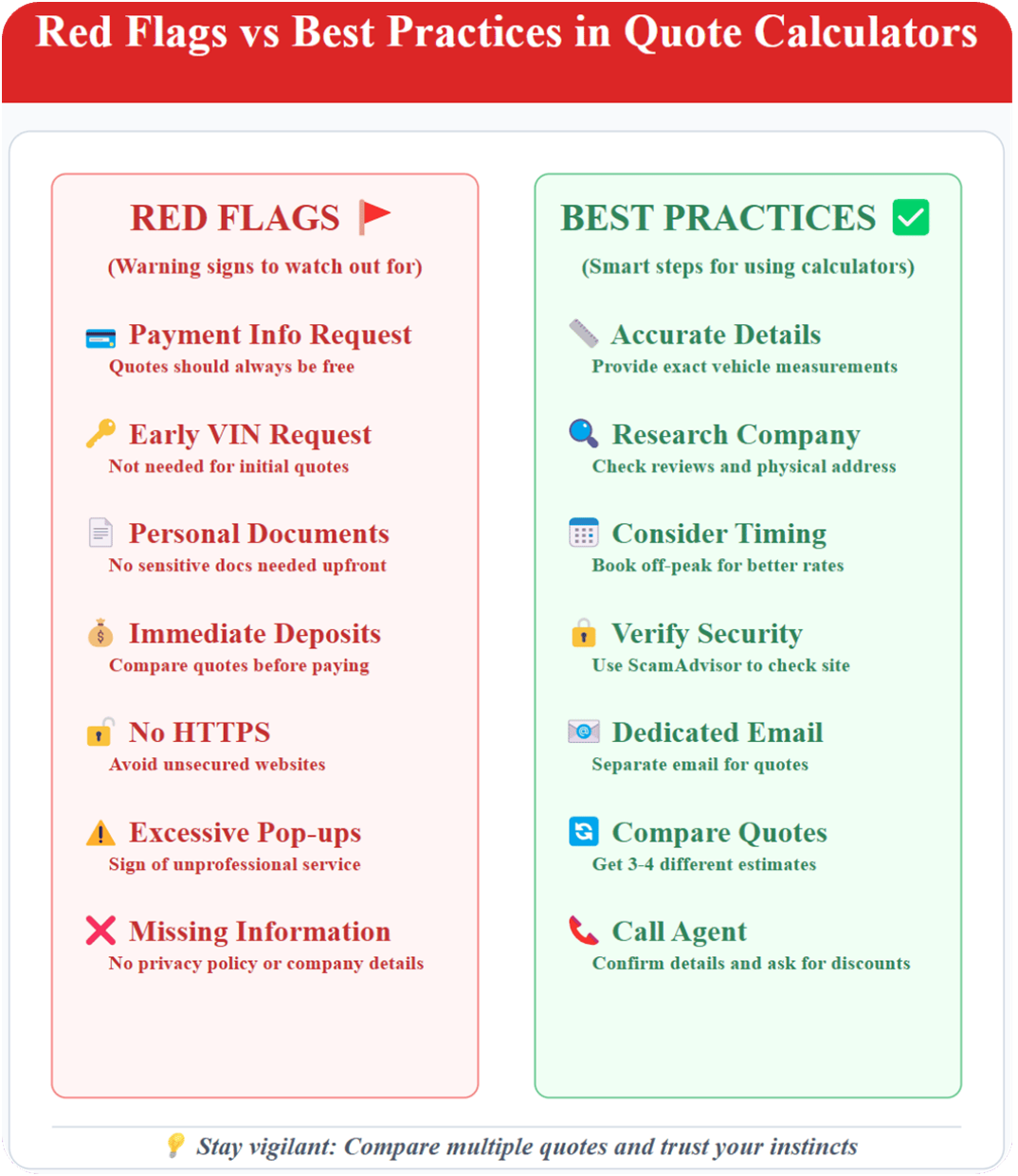 Red Flags vs Best Practices in Quote Calculators

RED FLAGS

(Warning signs to watch out for)

Payment Info Request
Quotes should always be free

Early VIN Request
Not needed for initial quotes

Personal Documents
No sensitive docs needed upfront

Immediate Deposits
Compare quotes before paying

No HTTPS
Avoid unsecured websites

Excessive Pop-ups
Sign of unprofessional service

Missing Information
No privacy policy or company details

BEST PRACTICES

(Smart steps for using calculators)

Accurate Details
Provide exact vehicle measurements

Research Company
Check reviews and physical address

Consider Timing
Book off-peak for better rates

Verify Security
Use ScamAdvisor to check site

Dedicated Email
Separate email for quotes

Compare Quotes
Get 3-4 different estimates

Call Agent
Confirm details and ask for discounts

Stay vigilant: Compare multiple quotes and trust your instincts